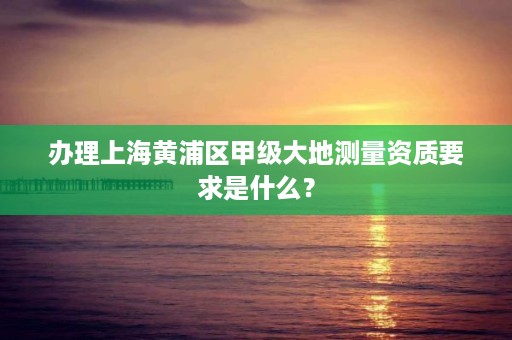 办理上海黄浦区甲级大地测量资质要求是什么？